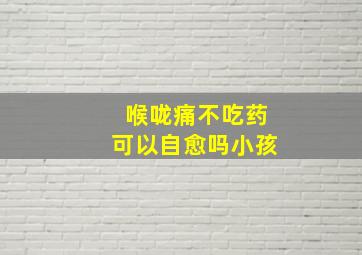 喉咙痛不吃药
可以自愈吗小孩